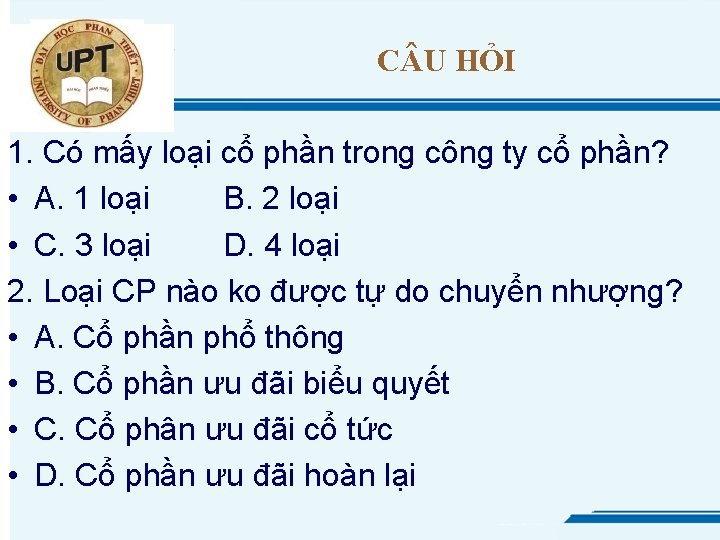 ĐẠI HỌC PHAN THIẾT
UPT
UNIVERSITY OF PHAN THIET

CÂU HỎI

1. Có mấy loại cổ phần trong công ty cổ phần?
• A. 1 loại B. 2 loại
• C. 3 loại D. 4 loại
2. Loại CP nào ko được tự do chuyển nhượng?
• A. Cổ phần phổ thông
• B. Cổ phần ưu đãi biểu quyết
• C. Cổ phân ưu đãi cổ tức
• D. Cổ phần ưu đãi hoàn lại